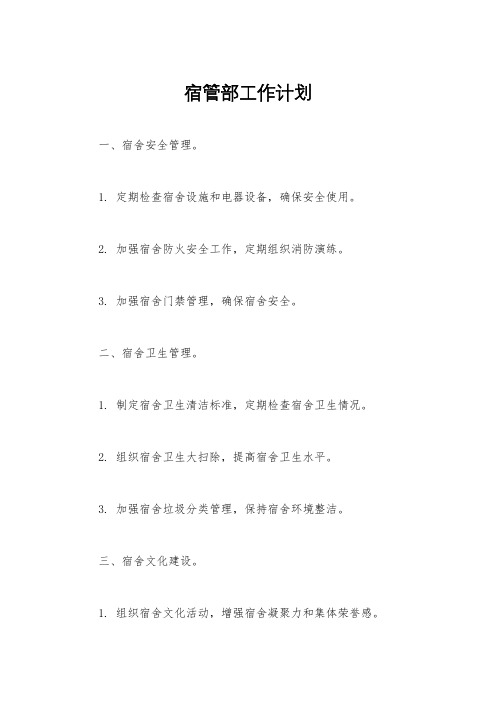 宿管部工作计划

一、宿舍安全管理。

1. 定期检查宿舍设施和电器设备，确保安全使用。

2. 加强宿舍防火安全工作，定期组织消防演练。

3. 加强宿舍门禁管理，确保宿舍安全。

二、宿舍卫生管理。

1. 制定宿舍卫生清洁标准，定期检查宿舍卫生情况。

2. 组织宿舍卫生大扫除，提高宿舍卫生水平。

3. 加强宿舍垃圾分类管理，保持宿舍环境整洁。

三、宿舍文化建设。

1. 组织宿舍文化活动，增强宿舍凝聚力和集体荣誉感。